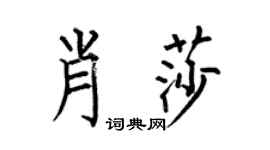 肖莎
词典网